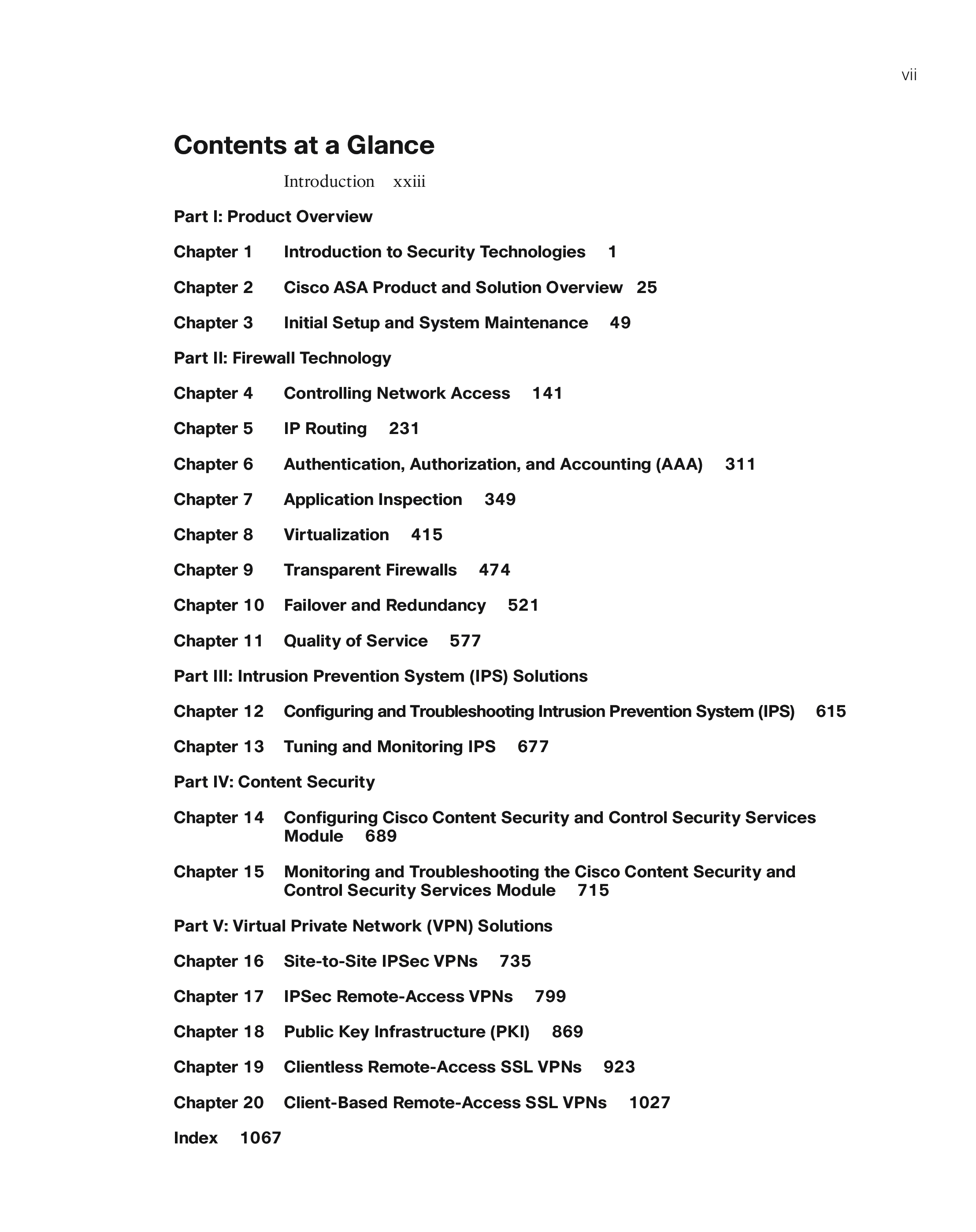 vii

Contents at a Glance

Introduction xxiii

Part I: Product Overview

Chapter 1 Introduction to Security Technologies 1

Chapter 2 Cisco ASA Product and Solution Overview 25

Chapter 3 Initial Setup and System Maintenance 49

Part II: Firewall Technology

Chapter 4 Controlling Network Access 141

Chapter 5 IP Routing 231

Chapter 6 Authentication, Authorization, and Accounting (AAA) 311

Chapter 7 Application Inspection 349

Chapter 8 Virtualization 415

Chapter 9 Transparent Firewalls 474

Chapter 10 Failover and Redundancy 521

Chapter 11 Quality of Service 577

Part III: Intrusion Prevention System (IPS) Solutions

Chapter 12 Configuring and Troubleshooting Intrusion Prevention System (IPS) 615

Chapter 13 Tuning and Monitoring IPS 677

Part IV: Content Security

Chapter 14 Configuring Cisco Content Security and Control Security Services Module 689

Chapter 15 Monitoring and Troubleshooting the Cisco Content Security and Control Security Services Module 715

Part V: Virtual Private Network (VPN) Solutions

Chapter 16 Site-to-Site IPSec VPNs 735

Chapter 17 IPSec Remote-Access VPNs 799

Chapter 18 Public Key Infrastructure (PKI) 869

Chapter 19 Clientless Remote-Access SSL VPNs 923

Chapter 20 Client-Based Remote-Access SSL VPNs 1027

Index 1067